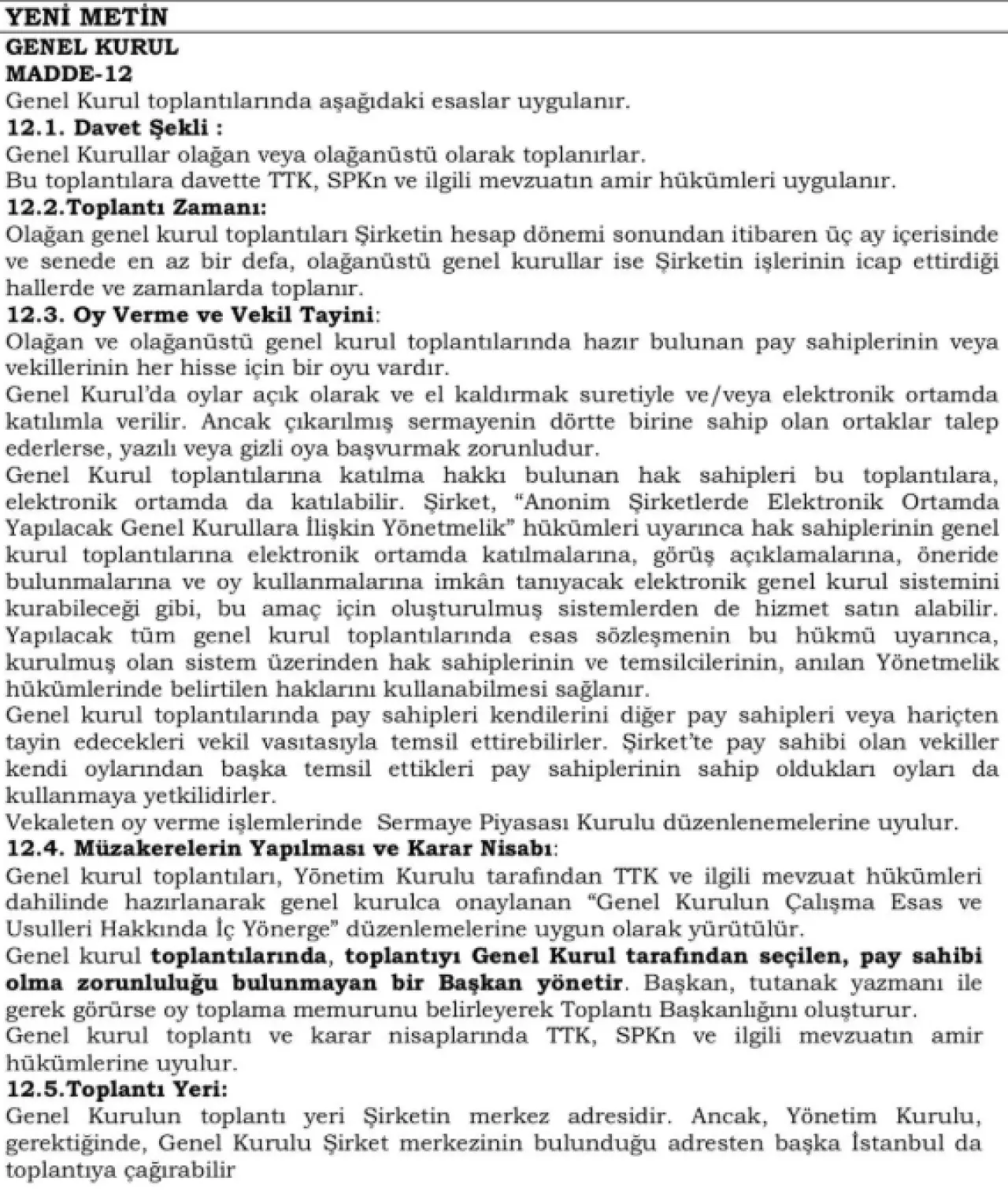 YENİ METİN

GENEL KURUL
MADDE-12
Genel Kurul toplantılarında aşağıdaki esaslar uygulanır.

12.1. Davet Şekli :
Genel Kurullar olağan veya olağanüstü olarak toplanırlar.
Bu toplantılara davette TTK, SPKn ve ilgili mevzuatın amir hükümleri uygulanır.

12.2.Toplantı Zamanı:
Olağan genel kurul toplantıları Şirketin hesap dönemi sonundan itibaren üç ay içerisinde ve senede en az bir defa, olağanüstü genel kurullar ise Şirketin işlerinin icap ettirdiği hallerde ve zamanlarda toplanır.

12.3. Oy Verme ve Vekil Tayini:
Olağan ve olağanüstü genel kurul toplantılarında hazır bulunan pay sahiplerinin veya vekillerinin her hisse için bir oyu vardır.
Genel Kurul'da oylar açık olarak ve el kaldırmak suretiyle ve/veya elektronik ortamda katılımla verilir. Ancak çıkarılmış sermayenin dörtte birine sahip olan ortaklar talep ederlerse, yazılı veya gizli oya başvurmak zorunludur.
Genel Kurul toplantılarına katılma hakkı bulunan hak sahipleri bu toplantılara, elektronik ortamda da katılabilir. Şirket, "Anonim Şirketlerde Elektronik Ortamda Yapılacak Genel Kurullara İlişkin Yönetmelik" hükümleri uyarınca hak sahiplerinin genel kurul toplantılarına elektronik ortamda katılmalarına, görüş açıklamalarına, öneride bulunmalarına ve oy kullanmalarına imkân tanıyacak elektronik genel kurul sistemini kurabileceği gibi, bu amaç için oluşturulmuş sistemlerden de hizmet satın alabilir. Yapılacak tüm genel kurul toplantılarında esas sözleşmenin bu hükmü uyarınca, kurulmuş olan sistem üzerinden hak sahiplerinin ve temsilcilerinin, anılan Yönetmelik hükümlerinde belirtilen haklarını kullanabilmesi sağlanır.
Genel kurul toplantılarında pay sahipleri kendilerini diğer pay sahipleri veya hariçten tayin edecekleri vekil vasıtasıyla temsil ettirebilirler. Şirket'te pay sahibi olan vekiller kendi oylarından başka temsil ettikleri pay sahiplerinin sahip oldukları oyları da kullanmaya yetkilidirler.
Vekaleten oy verme işlemlerinde Sermaye Piyasası Kurulu düzenlenemelerine uyulur.

12.4. Müzakerelerin Yapılması ve Karar Nisabı:
Genel kurul toplantıları, Yönetim Kurulu tarafından TTK ve ilgili mevzuat hükümleri dahilinde hazırlanarak genel kurulca onaylanan "Genel Kurulun Çalışma Esas ve Usulleri Hakkında İç Yönerge" düzenlemelerine uygun olarak yürütülür.
Genel kurul toplantılarında, toplantıyı Genel Kurul tarafından seçilen, pay sahibi olma zorunluluğu bulunmayan bir Başkan yönetir. Başkan, tutanak yazmanı ile gerek görürse oy toplama memurunu belirleyerek Toplantı Başkanlığını oluşturur.
Genel kurul toplantı ve karar nisaplarında TTK, SPKn ve ilgili mevzuatın amir hükümlerine uyulur.

12.5.Toplantı Yeri:
Genel Kurulun toplantı yeri Şirketin merkez adresidir. Ancak, Yönetim Kurulu, gerektiğinde, Genel Kurulu Şirket merkezinin bulunduğu adresten başka İstanbul da toplantıya çağırabilir